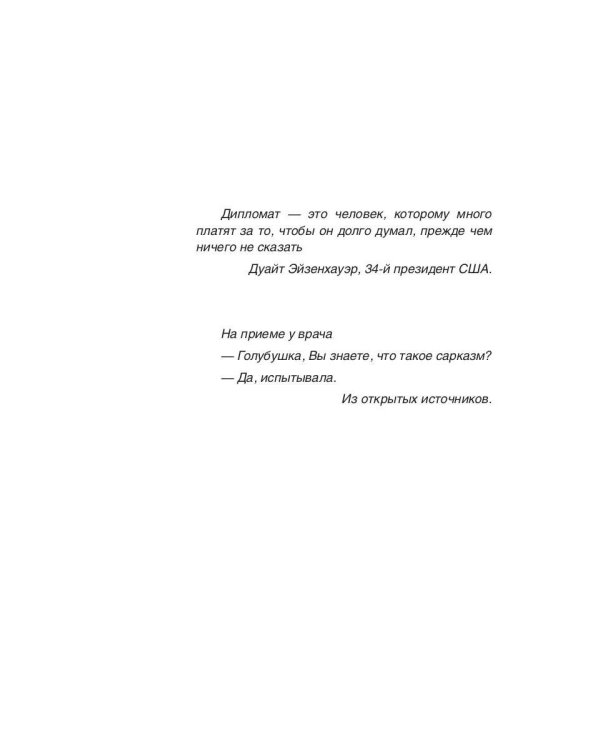 Дипломат — это человек, которому много платят за то, чтобы он долго думал, прежде чем ничего не сказать

Дуайт Эйзенхауэр, 34-й президент США.

На приеме у врача

— Голубушка, Вы знаете, что такое сарказм?

— Да, испытывала.

Из открытых источников.